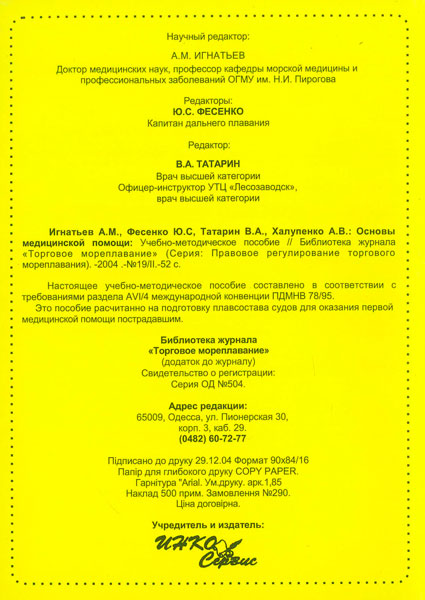 Научный редактор:

А.М. ИГНАТЬЕВ

Доктор медицинских наук, профессор кафедры морской медицины и профессиональных заболеваний ОГМУ им. Н.И. Пирогова

Редакторы:
Ю.С. ФЕСЕНКО
Капитан дальнего плавания

Редактор:

В.А. ТАТАРИН
Врач высшей категории
Офицер-инструктор УТЦ «Лесозаводск»,
врач высшей категории

Игнатьев А.М., Фесенко Ю.С, Татарин В.А., Халупенко А.В.: Основы медицинской помощи: Учебно-методическое пособие // Библиотека журнала «Торговое мореплавание» (Серия: Правовое регулирование торгового мореплавания). -2004 .-№19/II.-52 с.

Настоящее учебно-методическое пособие составлено в соответствии с требованиями раздела AVI/4 международной конвенции ПДМНВ 78/95.
Это пособие расчитанно на подготовку плавсостава судов для оказания первой медицинской помощи пострадавшим.

Библиотека журнала
«Торговое мореплавание»
(додаток до журналу)
Свидетельство о регистрации:
Серия ОД №504.

Адрес редакции:
65009, Одесса, ул. Пионерская 30,
корп. 3, каб. 29.
(0482) 60-72-77

Підписано до друку 29.12.04 Формат 90х84/16
Папір для глибокого друку COPY PAPER.
Гарнітура "Arial. Ум.друку. арк.1,85
Наклад 500 прим. Замовлення №290.
Ціна договірна.

Учредитель и издатель:
ИНКО
Сервис